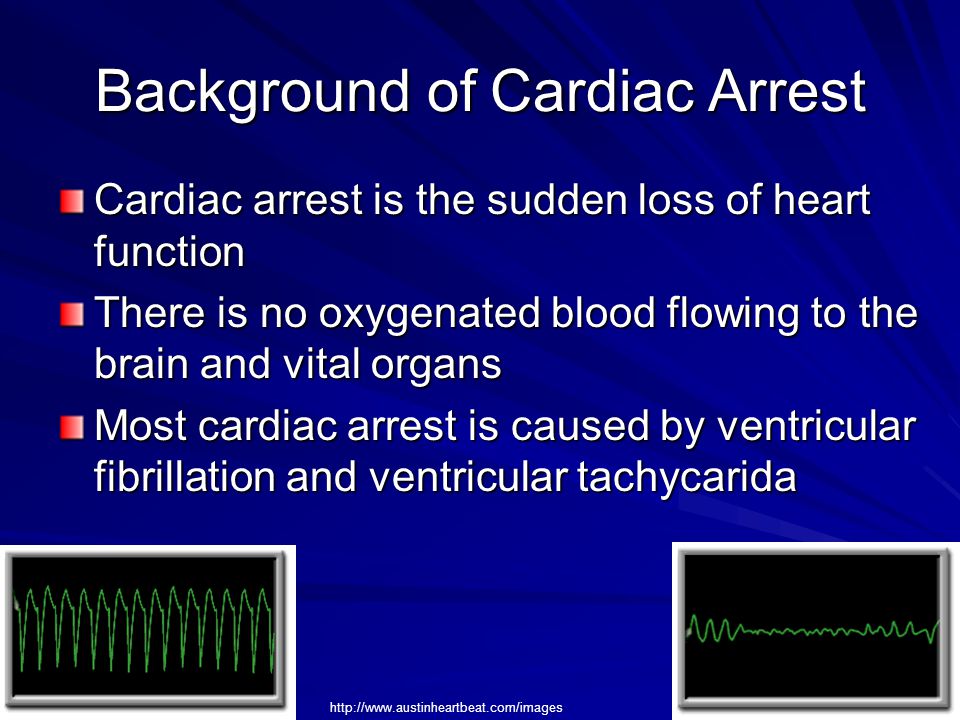 Background of Cardiac Arrest

Cardiac arrest is the sudden loss of heart function

There is no oxygenated blood flowing to the brain and vital organs

Most cardiac arrest is caused by ventricular fibrillation and ventricular tachycarida

http://www.austinheartbeat.com/images